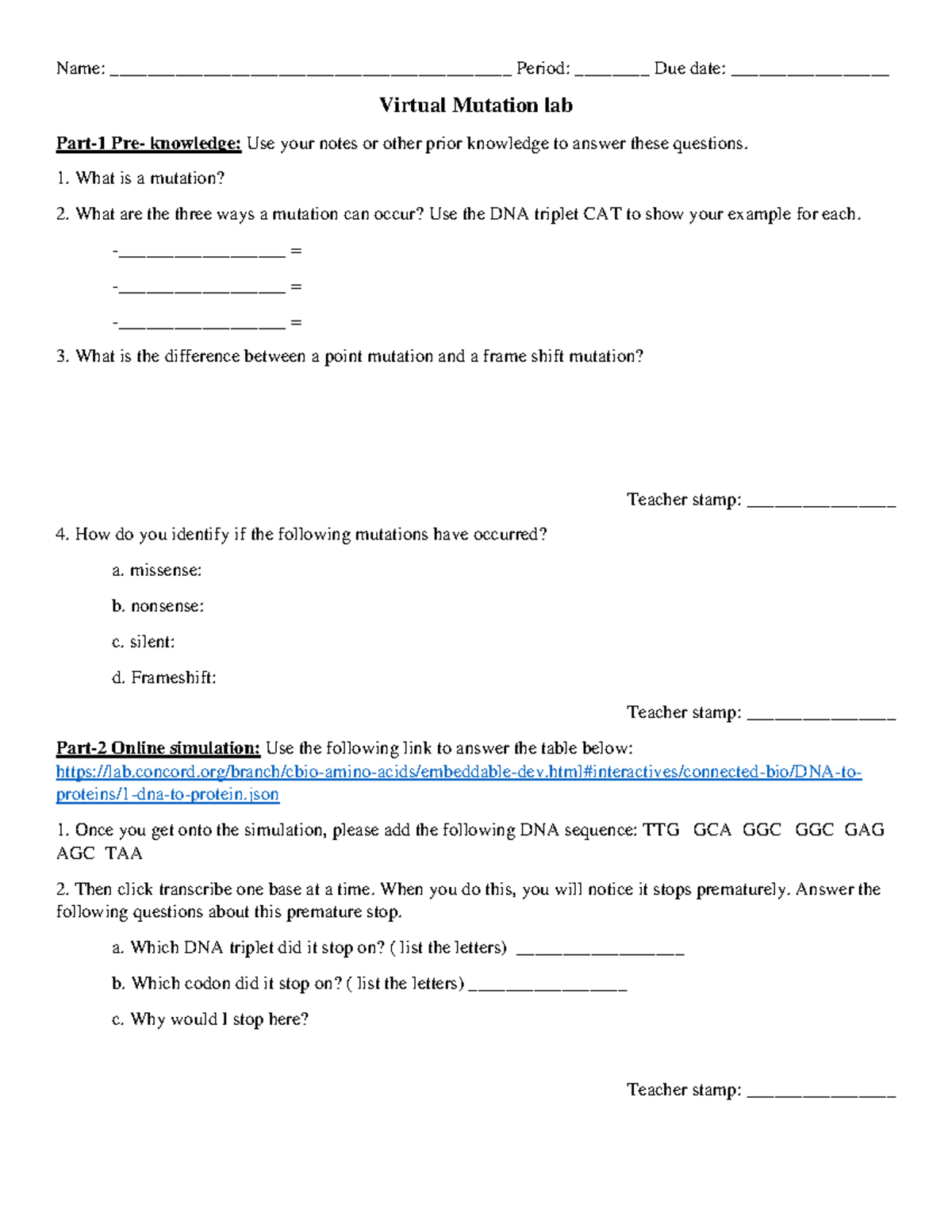 Name: ____ Period: ____ Due date: ____

Virtual Mutation lab

Part-1 Pre- knowledge: Use your notes or other prior knowledge to answer these questions.

1. What is a mutation?

2. What are the three ways a mutation can occur? Use the DNA triplet CAT to show your example for each.

-____ =

-____ =

-____ =

3. What is the difference between a point mutation and a frame shift mutation?

Teacher stamp: ____

4. How do you identify if the following mutations have occurred?

a. missense:

b. nonsense:

c. silent:

d. Frameshift:

Teacher stamp: ____

Part-2 Online simulation: Use the following link to answer the table below: https://lab.concord.org/branch/cbio-amino-acids/embeddable-dev.html#interactives/connected-bio/DNA-to-proteins/1-dna-to-protein.json

1. Once you get onto the simulation, please add the following DNA sequence: TTG GCA GGC GGC GAG AGC TAA

2. Then click transcribe one base at a time. When you do this, you will notice it stops prematurely. Answer the following questions about this premature stop.

a. Which DNA triplet did it stop on? ( list the letters) ____

b. Which codon did it stop on? ( list the letters) ____

c. Why would I stop here?

Teacher stamp: ____